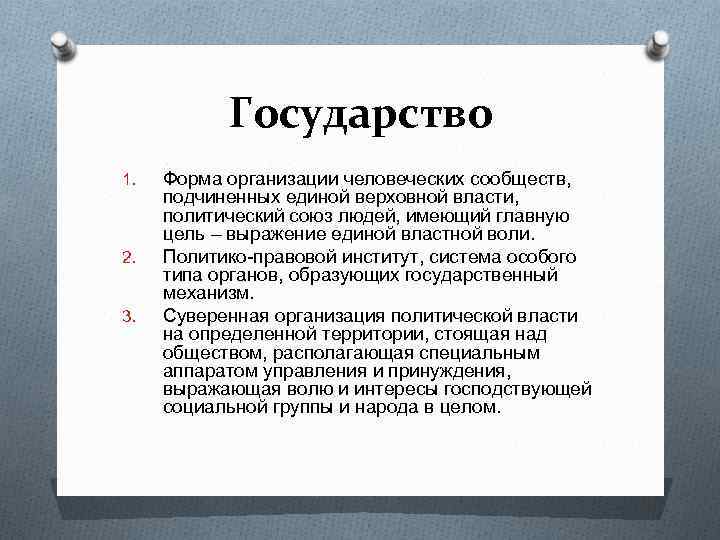 Государство

1. Форма организации человеческих сообществ, подчиненных единой верховной власти, политический союз людей, имеющий главную цель – выражение единой властной воли.
2. Политико-правовой институт, система особого типа органов, образующих государственный механизм.
3. Суверенная организация политической власти на определенной территории, стоящая над обществом, располагающая специальным аппаратом управления и принуждения, выражающая волю и интересы господствующей социальной группы и народа в целом.